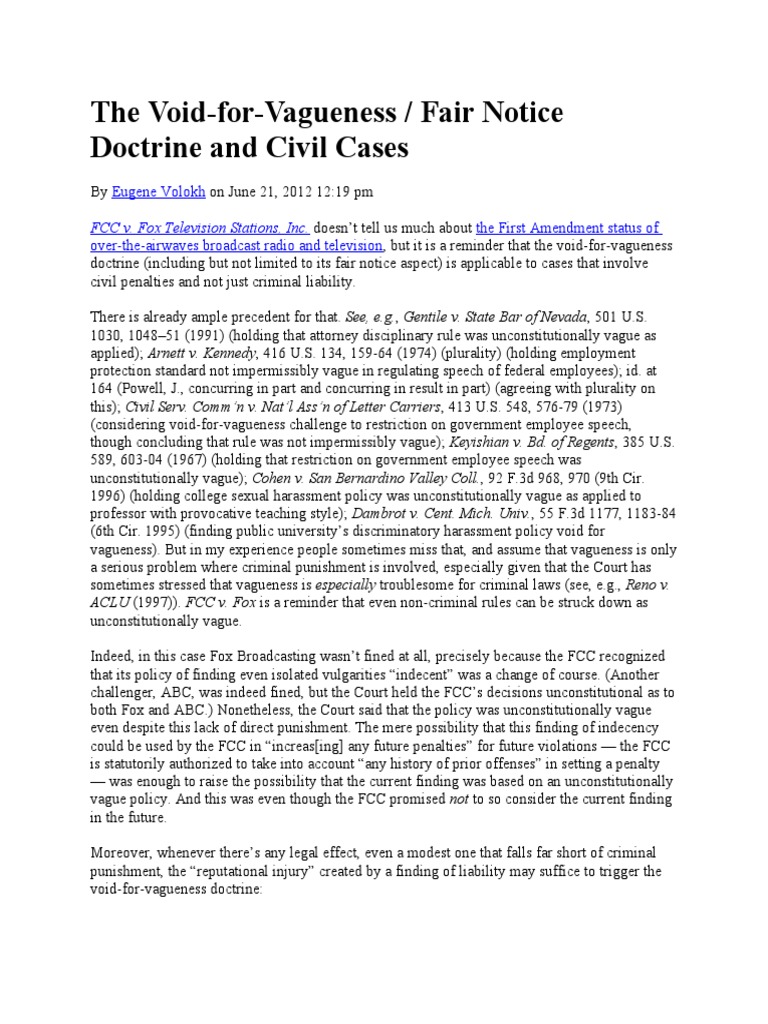 The Void-for-Vagueness / Fair Notice Doctrine and Civil Cases

By Eugene Volokh on June 21, 2012 12:19 pm

FCC v. Fox Television Stations, Inc. doesn't tell us much about the First Amendment status of over-the-airwaves broadcast radio and television, but it is a reminder that the void-for-vagueness doctrine (including but not limited to its fair notice aspect) is applicable to cases that involve civil penalties and not just criminal liability.

There is already ample precedent for that. See, e.g., Gentile v. State Bar of Nevada, 501 U.S. 1030, 1048–51 (1991) (holding that attorney disciplinary rule was unconstitutionally vague as applied); Arnett v. Kennedy, 416 U.S. 134, 159-64 (1974) (plurality) (holding employment protection standard not impermissibly vague in regulating speech of federal employees); id. at 164 (Powell, J., concurring in part and concurring in result in part) (agreeing with plurality on this); Civil Serv. Comm'n v. Nat'l Ass'n of Letter Carriers, 413 U.S. 548, 576-79 (1973) (considering void-for-vagueness challenge to restriction on government employee speech, though concluding that rule was not impermissibly vague); Keyishian v. Bd. of Regents, 385 U.S. 589, 603-04 (1967) (holding that restriction on government employee speech was unconstitutionally vague); Cohen v. San Bernardino Valley Coll., 92 F.3d 968, 970 (9th Cir. 1996) (holding college sexual harassment policy was unconstitutionally vague as applied to professor with provocative teaching style); Dambrot v. Cent. Mich. Univ., 55 F.3d 1177, 1183-84 (6th Cir. 1995) (finding public university's discriminatory harassment policy void for vagueness). But in my experience people sometimes miss that, and assume that vagueness is only a serious problem where criminal punishment is involved, especially given that the Court has sometimes stressed that vagueness is especially troublesome for criminal laws (see, e.g., Reno v. ACLU (1997)). FCC v. Fox is a reminder that even non-criminal rules can be struck down as unconstitutionally vague.

Indeed, in this case Fox Broadcasting wasn't fined at all, precisely because the FCC recognized that its policy of finding even isolated vulgarities "indecent" was a change of course. (Another challenger, ABC, was indeed fined, but the Court held the FCC's decisions unconstitutional as to both Fox and ABC.) Nonetheless, the Court said that the policy was unconstitutionally vague even despite this lack of direct punishment. The mere possibility that this finding of indecency could be used by the FCC in "increas[ing] any future penalties" for future violations — the FCC is statutorily authorized to take into account "any history of prior offenses" in setting a penalty — was enough to raise the possibility that the current finding was based on an unconstitutionally vague policy. And this was even though the FCC promised not to so consider the current finding in the future.

Moreover, whenever there's any legal effect, even a modest one that falls far short of criminal punishment, the "reputational injury" created by a finding of liability may suffice to trigger the void-for-vagueness doctrine: